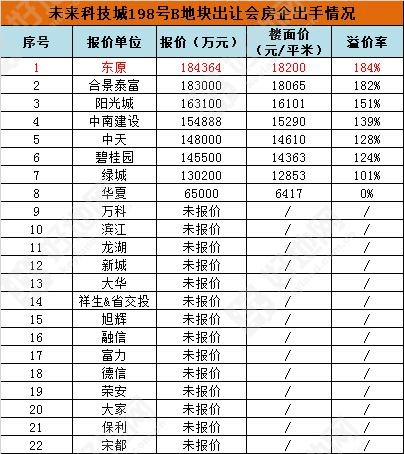 未来科技城198号B地块出让会房企出手情况

| 序号 | 报价单位 | 报价（万元） | 楼面价（元/平米） | 溢价率 |
|---|---|---|---|---|
| 1 | 东原 | 184364 | 18200 | 184% |
| 2 | 合景泰富 | 183000 | 18065 | 182% |
| 3 | 阳光城 | 163100 | 16101 | 151% |
| 4 | 中南建设 | 154888 | 15290 | 139% |
| 5 | 中天 | 148000 | 14610 | 128% |
| 6 | 碧桂园 | 145500 | 14363 | 124% |
| 7 | 绿城 | 130200 | 12853 | 101% |
| 8 | 华夏 | 65000 | 6417 | 0% |
| 9 | 万科 | 未报价 | / | / |
| 10 | 滨江 | 未报价 | / | / |
| 11 | 龙湖 | 未报价 | / | / |
| 12 | 新城 | 未报价 | / | / |
| 13 | 大华 | 未报价 | / | / |
| 14 | 祥生&省交投 | 未报价 | / | / |
| 15 | 旭辉 | 未报价 | / | / |
| 16 | 融信 | 未报价 | / | / |
| 17 | 富力 | 未报价 | / | / |
| 18 | 德信 | 未报价 | / | / |
| 19 | 荣安 | 未报价 | / | / |
| 20 | 大家 | 未报价 | / | / |
| 21 | 保利 | 未报价 | / | / |
| 22 | 宋都 | 未报价 | / | / |